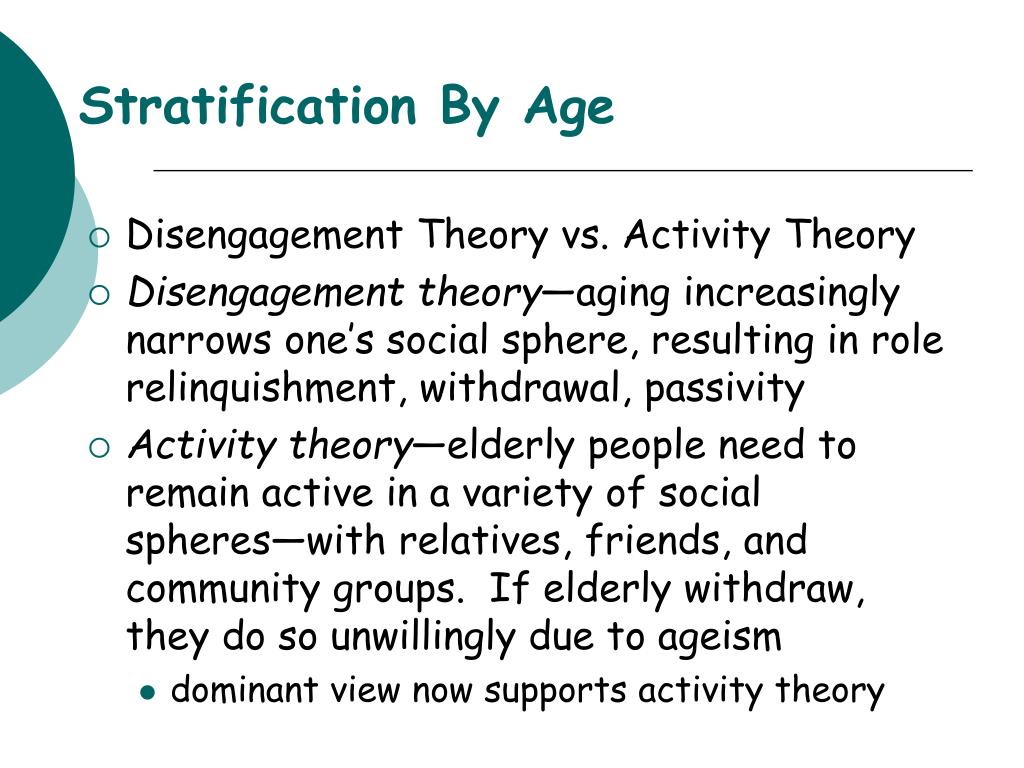 Stratification By Age

Disengagement Theory vs. Activity Theory

Disengagement theory—aging increasingly narrows one's social sphere, resulting in role relinquishment, withdrawal, passivity

Activity theory—elderly people need to remain active in a variety of social spheres—with relatives, friends, and community groups. If elderly withdraw, they do so unwillingly due to ageism

dominant view now supports activity theory